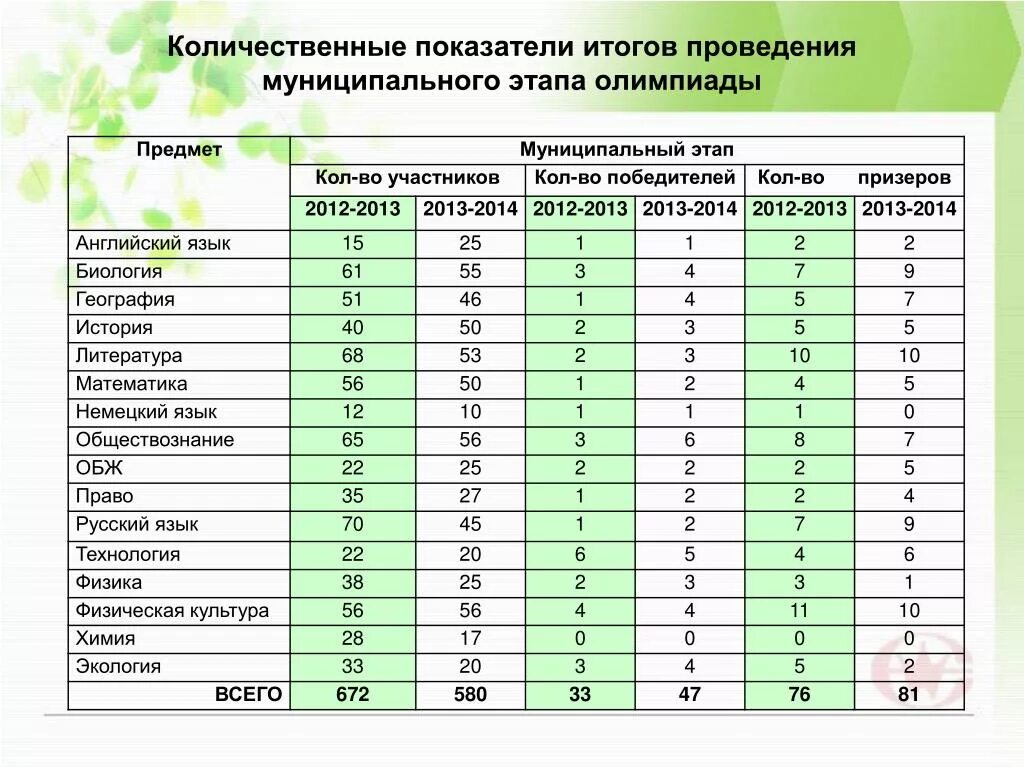 Количественные показатели итогов проведения муниципального этапа олимпиады

| Предмет | Муниципальный этап | | | | | |
|---|---|---|---|---|---|---|
| | Кол-во участников | | Кол-во победителей | | Кол-во призеров | |
| | 2012-2013 | 2013-2014 | 2012-2013 | 2013-2014 | 2012-2013 | 2013-2014 |
| Английский язык | 15 | 25 | 1 | 1 | 2 | 2 |
| Биология | 61 | 55 | 3 | 4 | 7 | 9 |
| География | 51 | 46 | 1 | 4 | 5 | 7 |
| История | 40 | 50 | 2 | 3 | 5 | 5 |
| Литература | 68 | 53 | 2 | 3 | 10 | 10 |
| Математика | 56 | 50 | 1 | 2 | 4 | 5 |
| Немецкий язык | 12 | 10 | 1 | 1 | 1 | 0 |
| Обществознание | 65 | 56 | 3 | 6 | 8 | 7 |
| ОБЖ | 22 | 25 | 2 | 2 | 2 | 5 |
| Право | 35 | 27 | 1 | 2 | 2 | 4 |
| Русский язык | 70 | 45 | 1 | 2 | 7 | 9 |
| Технология | 22 | 20 | 6 | 5 | 4 | 6 |
| Физика | 38 | 25 | 2 | 3 | 3 | 1 |
| Физическая культура | 56 | 56 | 4 | 4 | 11 | 10 |
| Химия | 28 | 17 | 0 | 0 | 0 | 0 |
| Экология | 33 | 20 | 3 | 4 | 5 | 2 |
| ВСЕГО | 672 | 580 | 33 | 47 | 76 | 81 |